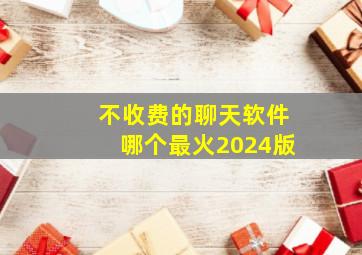 不收费的聊天软件
哪个最火2024版